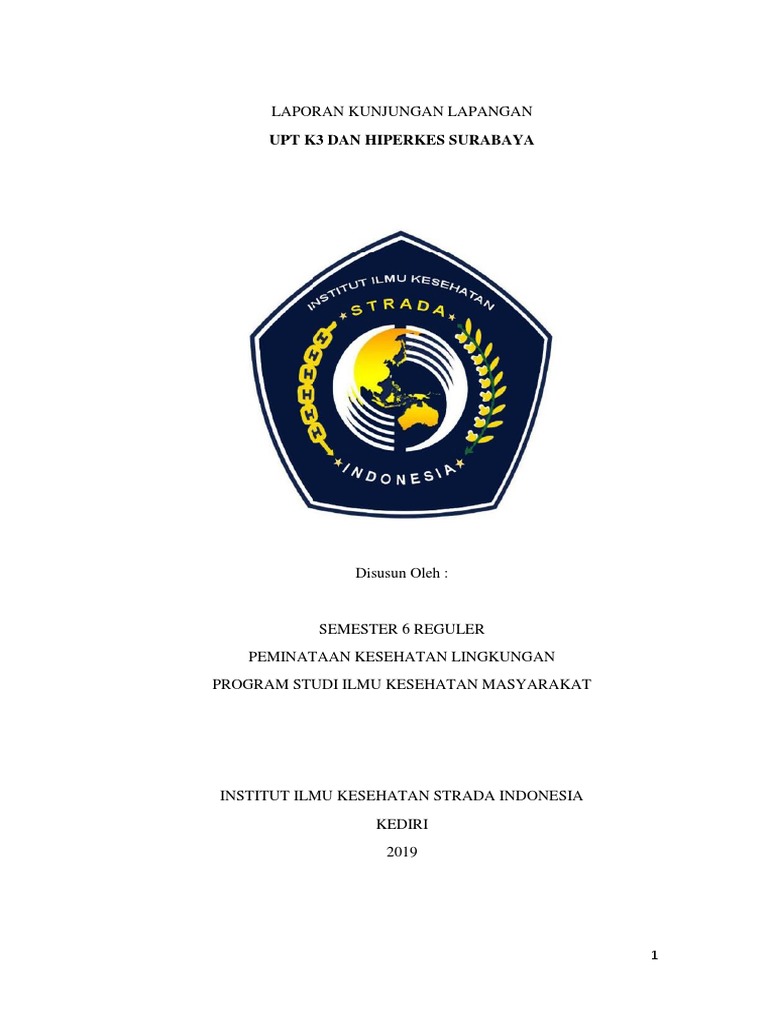 LAPORAN KUNJUNGAN LAPANGAN

UPT K3 DAN HIPERKES SURABAYA

INSTITUT ILMU KESEHATAN
STRADA
INDONESIA

Disusun Oleh :

SEMESTER 6 REGULER

PEMINATAAN KESEHATAN LINGKUNGAN

PROGRAM STUDI ILMU KESEHATAN MASYARAKAT

INSTITUT ILMU KESEHATAN STRADA INDONESIA

KEDIRI

2019

1